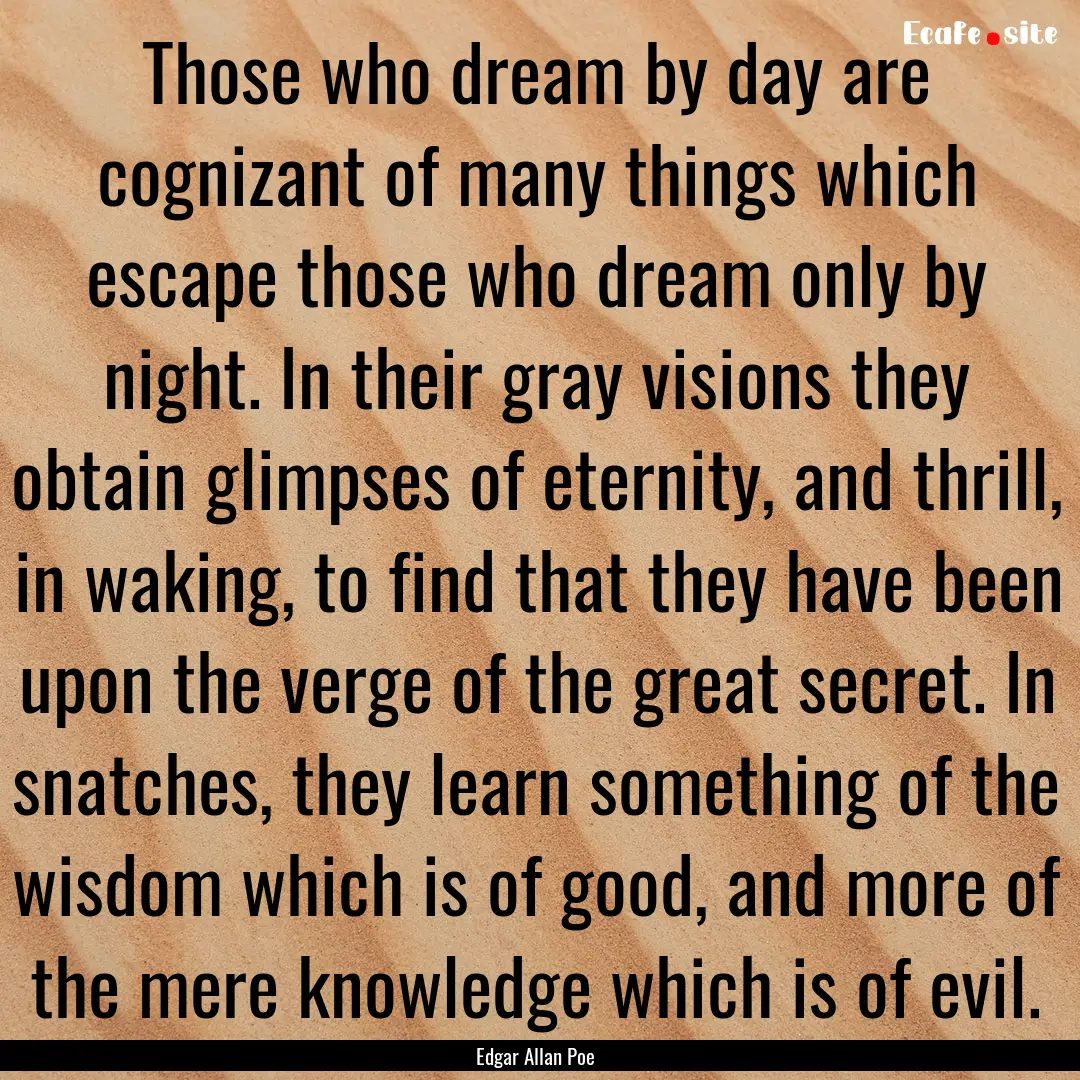 Ecafe.site

Those who dream by day are cognizant of many things which escape those who dream only by night. In their gray visions they obtain glimpses of eternity, and thrill, in waking, to find that they have been upon the verge of the great secret. In snatches, they learn something of the wisdom which is of good, and more of the mere knowledge which is of evil.

Edgar Allan Poe